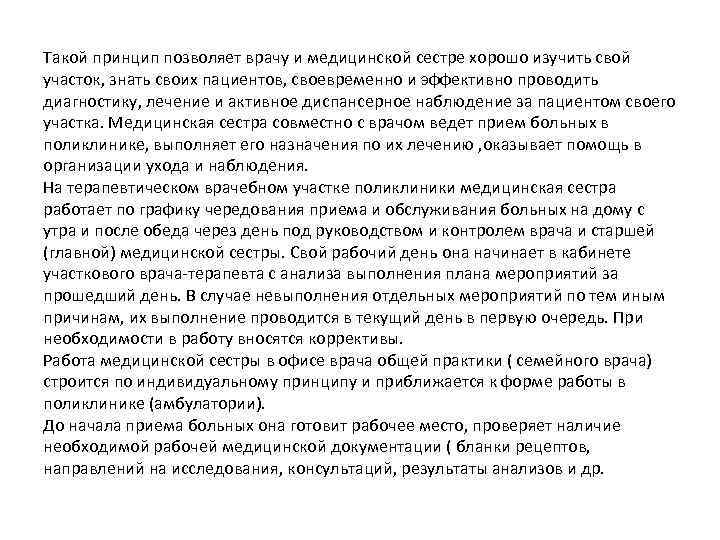 Такой принцип позволяет врачу и медицинской сестре хорошо изучить свой участок, знать своих пациентов, своевременно и эффективно проводить диагностику, лечение и активное диспансерное наблюдение за пациентом своего участка. Медицинская сестра совместно с врачом ведет прием больных в поликлинике, выполняет его назначения по их лечению ,оказывает помощь в организации ухода и наблюдения.
На терапевтическом врачебном участке поликлиники медицинская сестра работает по графику чередования приема и обслуживания больных на дому с утра и после обеда через день под руководством и контролем врача и старшей (главной) медицинской сестры. Свой рабочий день она начинает в кабинете участкового врача-терапевта с анализа выполнения плана мероприятий за прошедший день. В случае невыполнения отдельных мероприятий по тем иным причинам, их выполнение проводится в текущий день в первую очередь. При необходимости в работу вносятся коррективы.
Работа медицинской сестры в офисе врача общей практики ( семейного врача) строится по индивидуальному принципу и приближается к форме работы в поликлинике (амбулатории).
До начала приема больных она готовит рабочее место, проверяет наличие необходимой рабочей медицинской документации ( бланки рецептов, направлений на исследования, консультаций, результаты анализов и др.